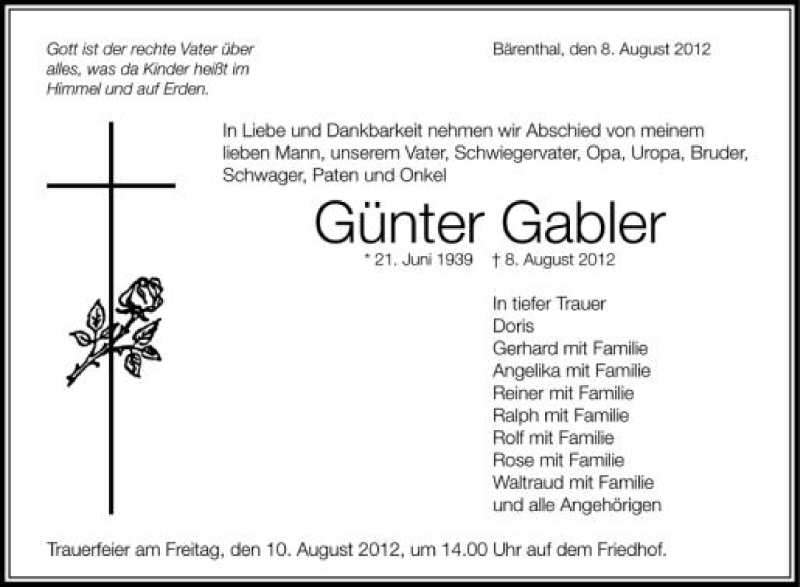 Gott ist der rechte Vater über alles, was da Kinder heißt im Himmel und auf Erden.

Bärenthal, den 8. August 2012

In Liebe und Dankbarkeit nehmen wir Abschied von meinem lieben Mann, unserem Vater, Schwiegervater, Opa, Uropa, Bruder, Schwager, Paten und Onkel

Günter Gabler

* 21. Juni 1939 † 8. August 2012

In tiefer Trauer
Doris
Gerhard mit Familie
Angelika mit Familie
Reiner mit Familie
Ralph mit Familie
Rolf mit Familie
Rose mit Familie
Waltraud mit Familie
und alle Angehörigen

Trauerfeier am Freitag, den 10. August 2012, um 14.00 Uhr auf dem Friedhof.